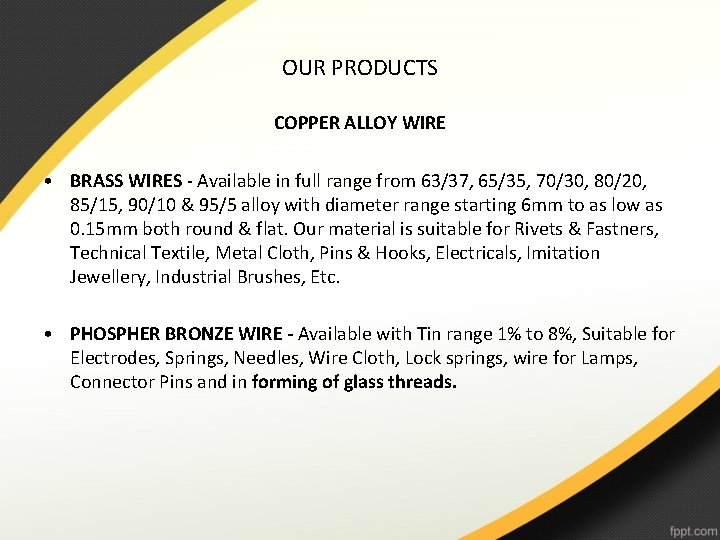 OUR PRODUCTS

COPPER ALLOY WIRE

• BRASS WIRES - Available in full range from 63/37, 65/35, 70/30, 80/20, 85/15, 90/10 & 95/5 alloy with diameter range starting 6mm to as low as 0.15mm both round & flat. Our material is suitable for Rivets & Fastners, Technical Textile, Metal Cloth, Pins & Hooks, Electricals, Imitation Jewellery, Industrial Brushes, Etc.

• PHOSPHER BRONZE WIRE - Available with Tin range 1% to 8%, Suitable for Electrodes, Springs, Needles, Wire Cloth, Lock springs, wire for Lamps, Connector Pins and in forming of glass threads.

fppt.com